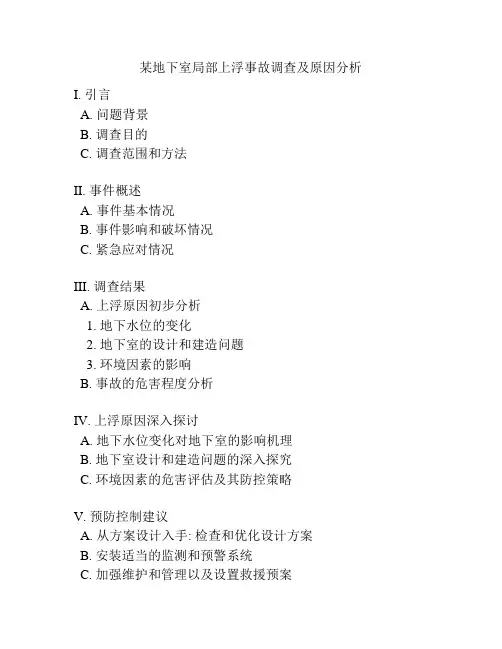 某地下室局部上浮事故调查及原因分析

I. 引言
A. 问题背景
B. 调查目的
C. 调查范围和方法

II. 事件概述
A. 事件基本情况
B. 事件影响和破坏情况
C. 紧急应对情况

III. 调查结果
A. 上浮原因初步分析
1. 地下水位的变化
2. 地下室的设计和建造问题
3. 环境因素的影响
B. 事故的危害程度分析

IV. 上浮原因深入探讨
A. 地下水位变化对地下室的影响机理
B. 地下室设计和建造问题的深入探究
C. 环境因素的危害评估及其防控策略

V. 预防控制建议
A. 从方案设计入手: 检查和优化设计方案
B. 安装适当的监测和预警系统
C. 加强维护和管理以及设置救援预案